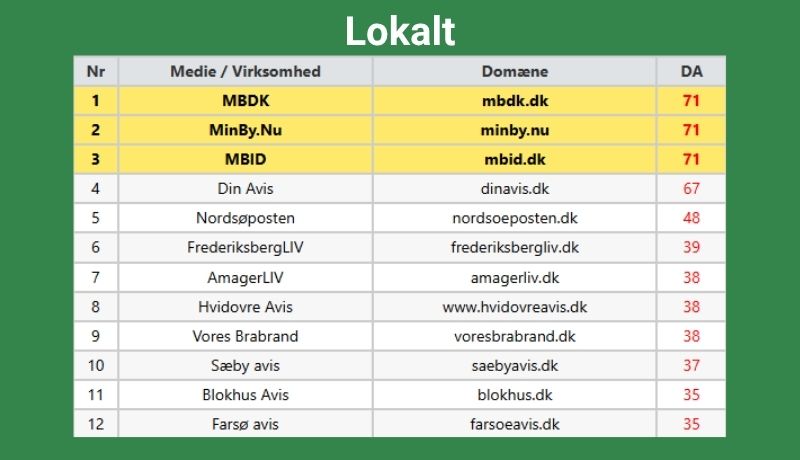 Lokalt

| Nr | Medie / Virksomhed | Domæne | DA |
|---|---|---|---|
| 1 | MBDK | mbdk.dk | 71 |
| 2 | MinBy.Nu | minby.nu | 71 |
| 3 | MBID | mbid.dk | 71 |
| 4 | Din Avis | dinavis.dk | 67 |
| 5 | Nordsøposten | nordsoeposten.dk | 48 |
| 6 | FrederiksbergLIV | frederiksbergliv.dk | 39 |
| 7 | AmagerLIV | amagerliv.dk | 38 |
| 8 | Hvidovre Avis | www.hvidovreavis.dk | 38 |
| 9 | Vores Brabrand | voresbrabrand.dk | 38 |
| 10 | Sæby avis | saebyavis.dk | 37 |
| 11 | Blokhus Avis | blokhus.dk | 35 |
| 12 | Farsø avis | farsoeavis.dk | 35 |